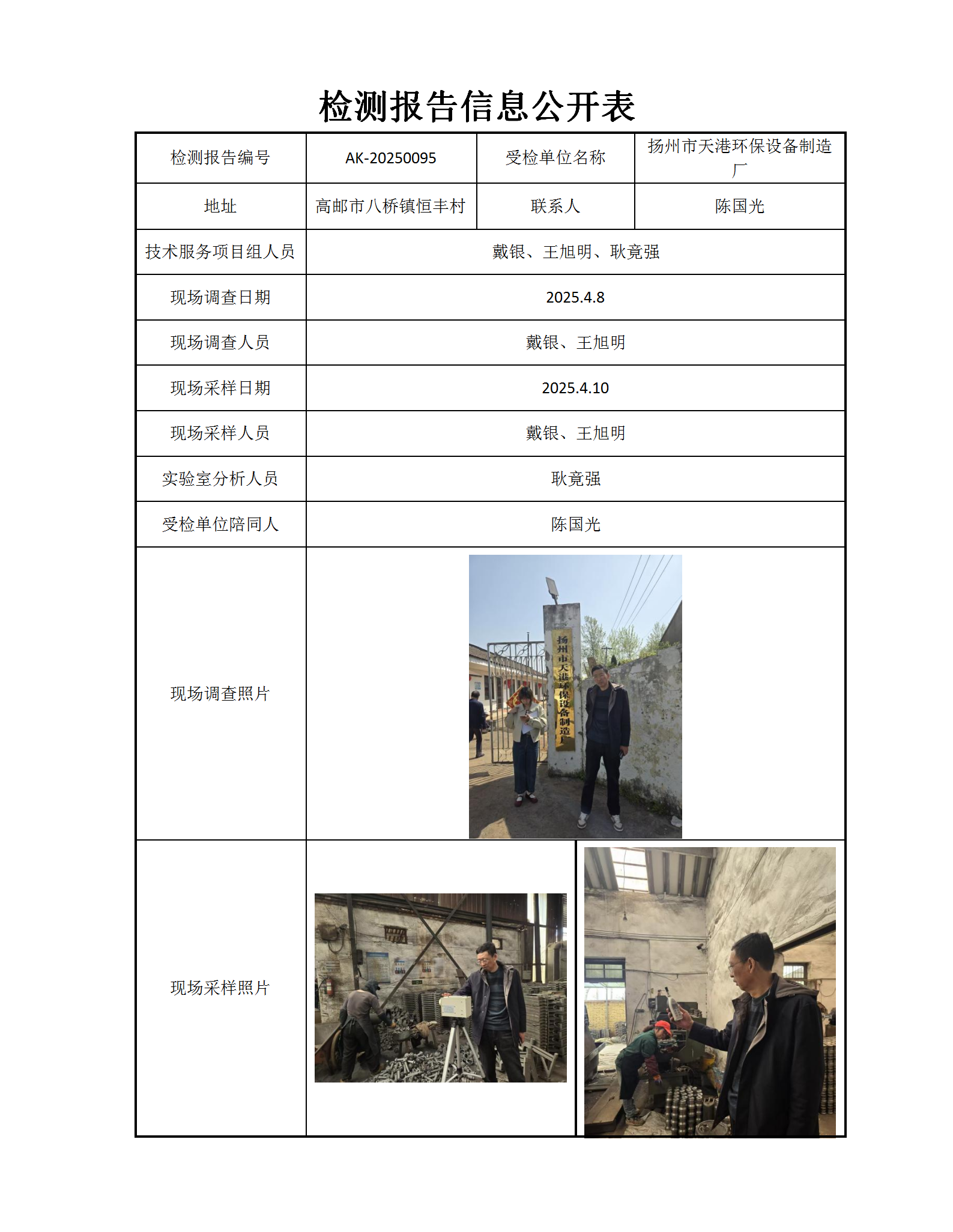 检测报告信息公开表

| 检测报告编号 | AK-20250095 | 受检单位名称 | 扬州市天港环保设备制造厂 |
|---|---|---|---|
| 地址 | 高邮市八桥镇恒丰村 | 联系人 | 陈国光 |
| 技术服务项目组人员 | 戴银、王旭明、耿竟强 | | |
| 现场调查日期 | 2025.4.8 | | |
| 现场调查人员 | 戴银、王旭明 | | |
| 现场采样日期 | 2025.4.10 | | |
| 现场采样人员 | 戴银、王旭明 | | |
| 实验室分析人员 | 耿竟强 | | |
| 受检单位陪同人 | 陈国光 | | |
| 现场调查照片 | 扬州市天港环保设备制造厂 | | |
| 现场采样照片 | | | |